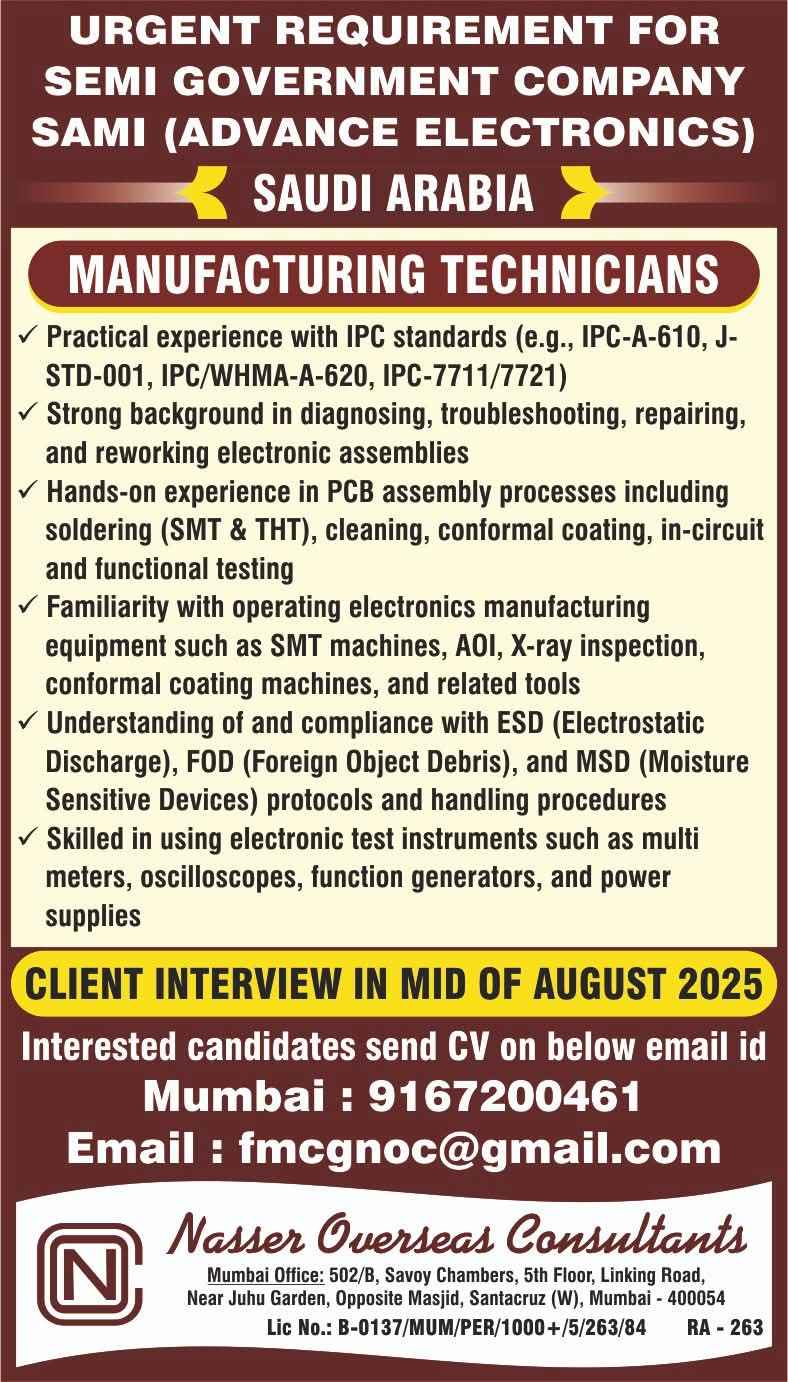 URGENT REQUIREMENT FOR SEMI GOVERNMENT COMPANY SAMI (ADVANCE ELECTRONICS)

SAUDI ARABIA

MANUFACTURING TECHNICIANS

✓ Practical experience with IPC standards (e.g., IPC-A-610, J-STD-001, IPC/WHMA-A-620, IPC-7711/7721)
✓ Strong background in diagnosing, troubleshooting, repairing, and reworking electronic assemblies
✓ Hands-on experience in PCB assembly processes including soldering (SMT & THT), cleaning, conformal coating, in-circuit and functional testing
✓ Familiarity with operating electronics manufacturing equipment such as SMT machines, AOI, X-ray inspection, conformal coating machines, and related tools
✓ Understanding of and compliance with ESD (Electrostatic Discharge), FOD (Foreign Object Debris), and MSD (Moisture Sensitive Devices) protocols and handling procedures
✓ Skilled in using electronic test instruments such as multi meters, oscilloscopes, function generators, and power supplies

CLIENT INTERVIEW IN MID OF AUGUST 2025

Interested candidates send CV on below email id

Mumbai : 9167200461

Email : fmcgnoc@gmail.com

NC

Nasser Overseas Consultants

Mumbai Office: 502/B, Savoy Chambers, 5th Floor, Linking Road, Near Juhu Garden, Opposite Masjid, Santacruz (W), Mumbai - 400054

Lic No.: B-0137/MUM/PER/1000+/5/263/84 RA - 263